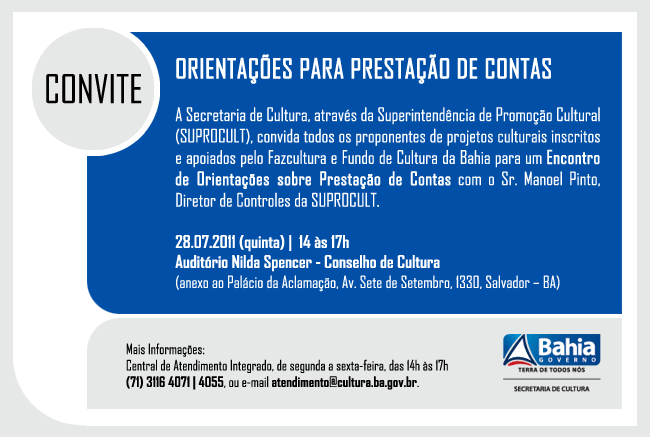 CONVITE

ORIENTAÇÕES PARA PRESTAÇÃO DE CONTAS

A Secretaria de Cultura, através da Superintendência de Promoção Cultural (SUPROCULT), convida todos os proponentes de projetos culturais inscritos e apoiados pelo Fazcultura e Fundo de Cultura da Bahia para um Encontro de Orientações sobre Prestação de Contas com o Sr. Manoel Pinto, Diretor de Controles da SUPROCULT.

28.07.2011 (quinta) | 14 às 17h
Auditório Nilda Spencer - Conselho de Cultura
(anexo ao Palácio da Aclamação, Av. Sete de Setembro, 1330, Salvador – BA)

Mais Informações:
Central de Atendimento Integrado, de segunda a sexta-feira, das 14h às 17h
(71) 3116 4071 | 4055, ou e-mail atendimento@cultura.ba.gov.br.

Bahia
GOVERNO
TERRA DE TODOS NÓS
SECRETARIA DE CULTURA